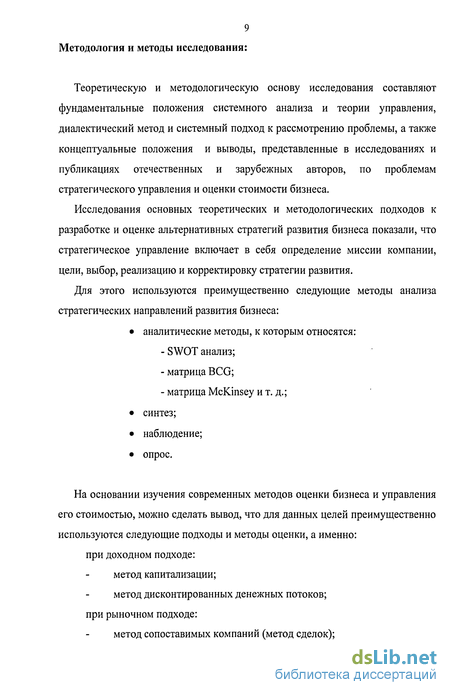 9

Методология и методы исследования:

Теоретическую и методологическую основу исследования составляют фундаментальные положения системного анализа и теории управления, диалектический метод и системный подход к рассмотрению проблемы, а также концептуальные положения и выводы, представленные в исследованиях и публикациях отечественных и зарубежных авторов, по проблемам стратегического управления и оценки стоимости бизнеса.

Исследования основных теоретических и методологических подходов к разработке и оценке альтернативных стратегий развития бизнеса показали, что стратегическое управление включает в себя определение миссии компании, цели, выбор, реализацию и корректировку стратегии развития.

Для этого используются преимущественно следующие методы анализа стратегических направлений развития бизнеса:

• аналитические методы, к которым относятся:
- SWOT анализ;
- матрица BCG;
- матрица McKinsey и т. д.;
• синтез;
• наблюдение;
• опрос.

На основании изучения современных методов оценки бизнеса и управления его стоимостью, можно сделать вывод, что для данных целей преимущественно используются следующие подходы и методы оценки, а именно:

при доходном подходе:
- метод капитализации;
- метод дисконтированных денежных потоков;
при рыночном подходе:
- метод сопоставимых компаний (метод сделок);

dsLib.net
библиотека диссертаций